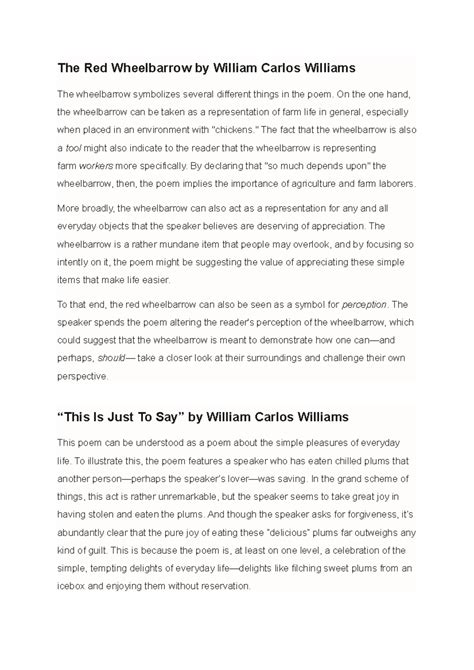 The Red Wheelbarrow by William Carlos Williams

The wheelbarrow symbolizes several different things in the poem. On the one hand, the wheelbarrow can be taken as a representation of farm life in general, especially when placed in an environment with "chickens." The fact that the wheelbarrow is also a tool might also indicate to the reader that the wheelbarrow is representing farm workers more specifically. By declaring that "so much depends upon" the wheelbarrow, then, the poem implies the importance of agriculture and farm laborers.

More broadly, the wheelbarrow can also act as a representation for any and all everyday objects that the speaker believes are deserving of appreciation. The wheelbarrow is a rather mundane item that people may overlook, and by focusing so intently on it, the poem might be suggesting the value of appreciating these simple items that make life easier.

To that end, the red wheelbarrow can also be seen as a symbol for perception. The speaker spends the poem altering the reader's perception of the wheelbarrow, which could suggest that the wheelbarrow is meant to demonstrate how one can—and perhaps, should— take a closer look at their surroundings and challenge their own perspective.

"This Is Just To Say" by William Carlos Williams

This poem can be understood as a poem about the simple pleasures of everyday life. To illustrate this, the poem features a speaker who has eaten chilled plums that another person—perhaps the speaker's lover—was saving. In the grand scheme of things, this act is rather unremarkable, but the speaker seems to take great joy in having stolen and eaten the plums. And though the speaker asks for forgiveness, it's abundantly clear that the pure joy of eating these "delicious" plums far outweighs any kind of guilt. This is because the poem is, at least on one level, a celebration of the simple, tempting delights of everyday life—delights like filching sweet plums from an icebox and enjoying them without reservation.